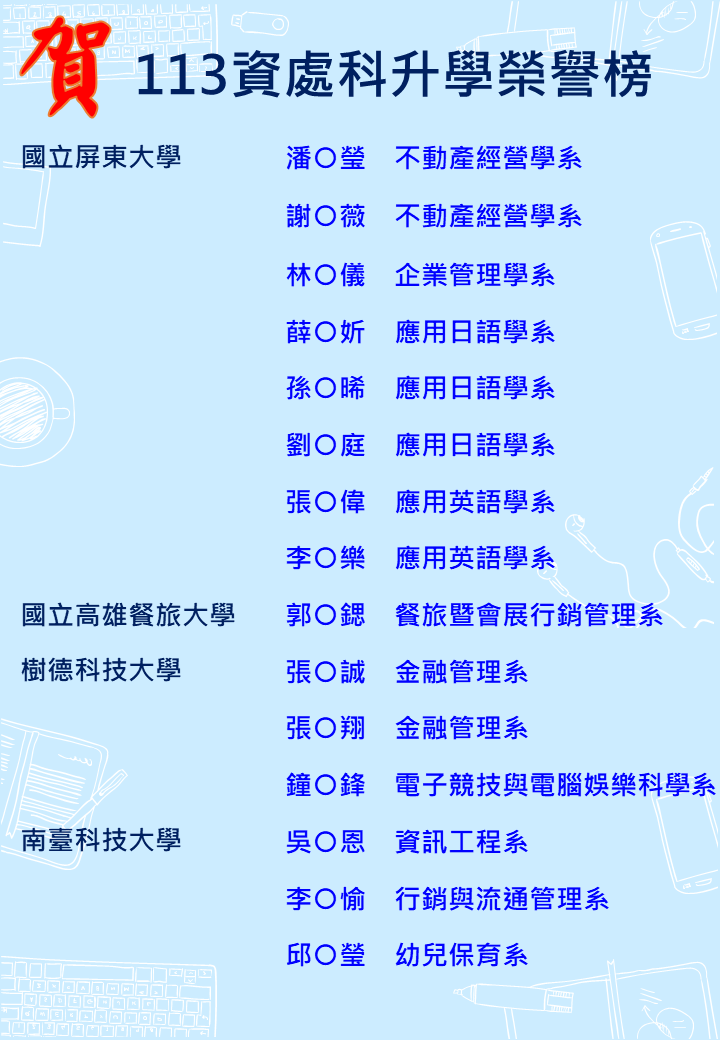 賀 113資處科升學榮譽榜

國立屏東大學 潘○瑩 不動產經營學系

謝○薇 不動產經營學系

林○儀 企業管理學系

薛○妡 應用日語學系

孫○晞 應用日語學系

劉○庭 應用日語學系

張○偉 應用英語學系

李○樂 應用英語學系

國立高雄餐旅大學 郭○鍶 餐旅暨會展行銷管理系

樹德科技大學 張○誠 金融管理系

張○翔 金融管理系

鐘○鋒 電子競技與電腦娛樂科學系

南臺科技大學 吳○恩 資訊工程系

李○愉 行銷與流通管理系

邱○瑩 幼兒保育系